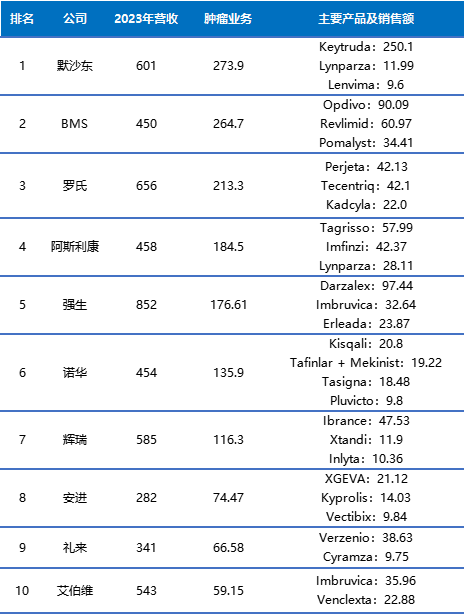 | 排名 | 公司 | 2023年营收 | 肿瘤业务 | 主要产品及销售额 |
|---|---|---|---|---|
| 1 | 默沙东 | 601 | 273.9 | Keytruda：250.1 Lynparza：11.99 Lenvima：9.6 |
| 2 | BMS | 450 | 264.7 | Opdivo：90.09 Revlimid：60.97 Pomalyst：34.41 |
| 3 | 罗氏 | 656 | 213.3 | Perjeta：42.13 Tecentriq：42.1 Kadcyla：22.0 |
| 4 | 阿斯利康 | 458 | 184.5 | Tagrisso：57.99 Imfinzi：42.37 Lynparza：28.11 |
| 5 | 强生 | 852 | 176.61 | Darzalex：97.44 Imbruvica：32.64 Erleada：23.87 |
| 6 | 诺华 | 454 | 135.9 | Kisqali：20.8 Tafinlar + Mekinist：19.22 Tasigna：18.48 Pluvicto：9.8 |
| 7 | 辉瑞 | 585 | 116.3 | Ibrance：47.53 Xtandi：11.9 Inlyta：10.36 |
| 8 | 安进 | 282 | 74.47 | XGEVA：21.12 Kyprolis：14.03 Vectibix：9.84 |
| 9 | 礼来 | 341 | 66.58 | Verzenio：38.63 Cyramza：9.75 |
| 10 | 艾伯维 | 543 | 59.15 | Imbruvica：35.96 Venclexta：22.88 |